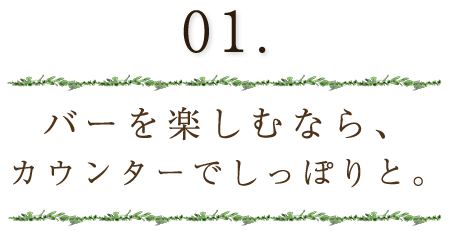 01.

バーを楽しむなら、
カウンターでしっぽりと。